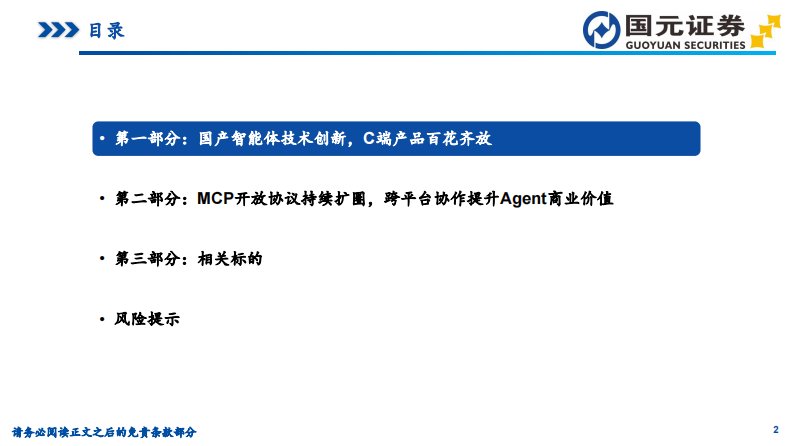 目录

国元证券
GUOYUAN SECURITIES

• 第一部分：国产智能体技术创新，C端产品百花齐放

• 第二部分：MCP开放协议持续扩圈，跨平台协作提升Agent商业价值

• 第三部分：相关标的

• 风险提示

请务必阅读正文之后的免责条款部分

2